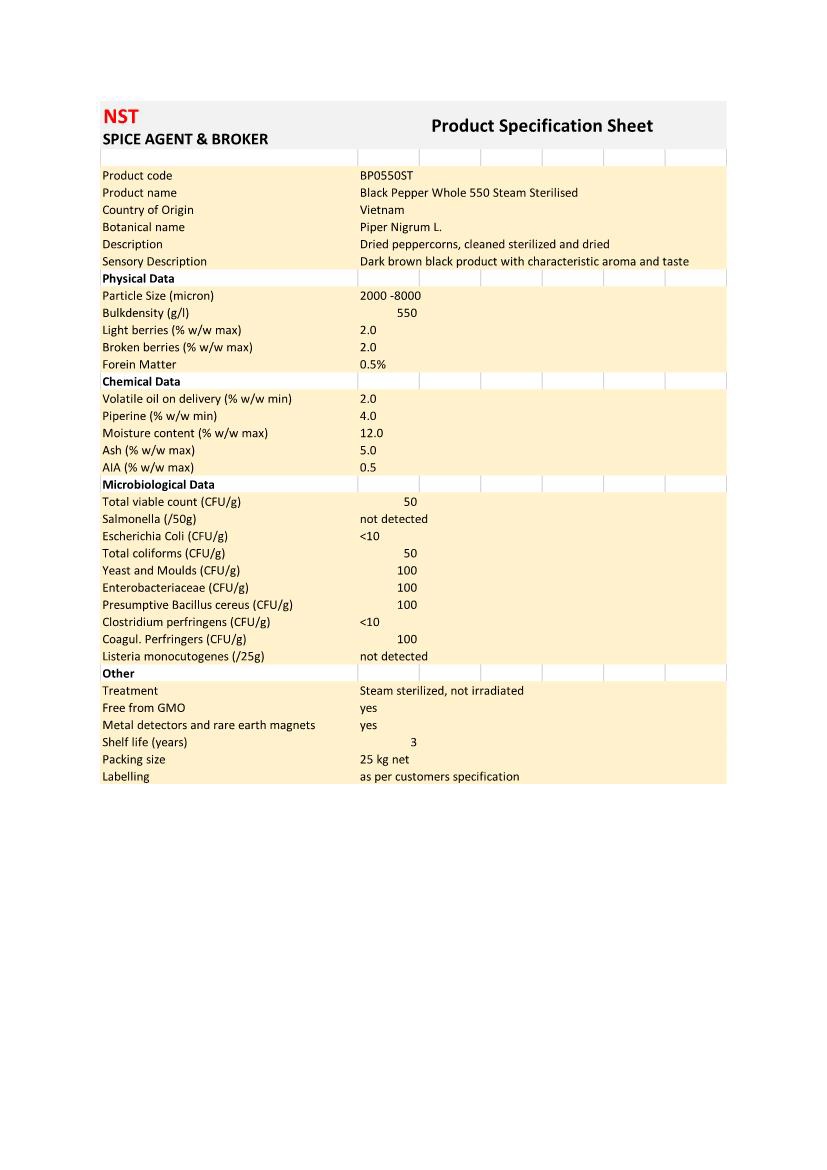 NST
SPICE AGENT & BROKER

Product Specification Sheet

| | |
|---|---|
| Product code | BP0550ST |
| Product name | Black Pepper Whole 550 Steam Sterilised |
| Country of Origin | Vietnam |
| Botanical name | Piper Nigrum L. |
| Description | Dried peppercorns, cleaned sterilized and dried |
| Sensory Description | Dark brown black product with characteristic aroma and taste |
| **Physical Data** | |
| Particle Size (micron) | 2000 -8000 |
| Bulkdensity (g/l) | 550 |
| Light berries (% w/w max) | 2.0 |
| Broken berries (% w/w max) | 2.0 |
| Forein Matter | 0.5% |
| **Chemical Data** | |
| Volatile oil on delivery (% w/w min) | 2.0 |
| Piperine (% w/w min) | 4.0 |
| Moisture content (% w/w max) | 12.0 |
| Ash (% w/w max) | 5.0 |
| AIA (% w/w max) | 0.5 |
| **Microbiological Data** | |
| Total viable count (CFU/g) | 50 |
| Salmonella (/50g) | not detected |
| Escherichia Coli (CFU/g) | <10 |
| Total coliforms (CFU/g) | 50 |
| Yeast and Moulds (CFU/g) | 100 |
| Enterobacteriaceae (CFU/g) | 100 |
| Presumptive Bacillus cereus (CFU/g) | 100 |
| Clostridium perfringens (CFU/g) | <10 |
| Coagul. Perfringers (CFU/g) | 100 |
| Listeria monocutogenes (/25g) | not detected |
| **Other** | |
| Treatment | Steam sterilized, not irradiated |
| Free from GMO | yes |
| Metal detectors and rare earth magnets | yes |
| Shelf life (years) | 3 |
| Packing size | 25 kg net |
| Labelling | as per customers specification |